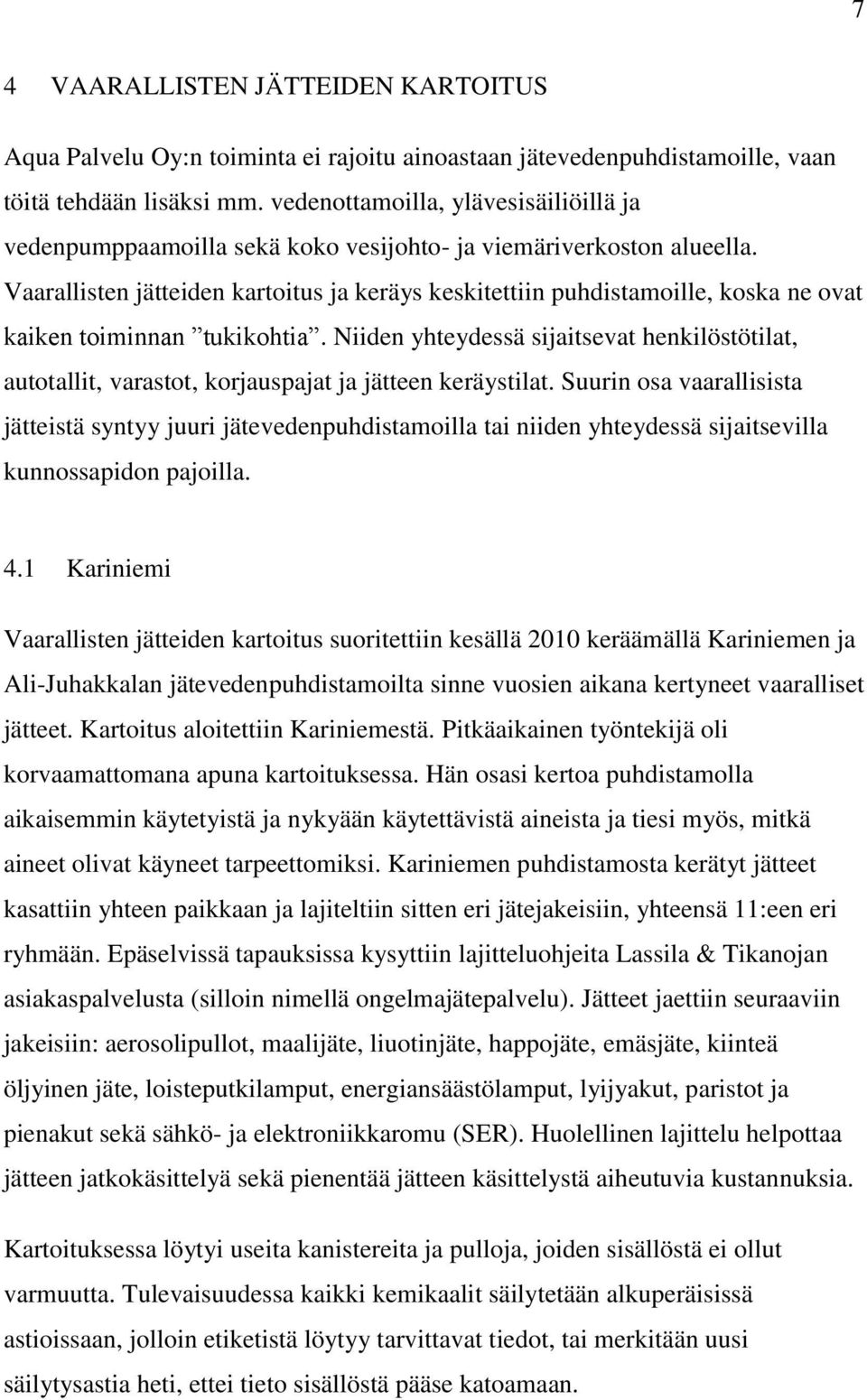 7

4 VAARALLISTEN JÄTTEIDEN KARTOITUS

Aqua Palvelu Oy:n toiminta ei rajoitu ainoastaan jätevedenpuhdistamoille, vaan töitä tehdään lisäksi mm. vedenottamoilla, ylävesisäiliöillä ja vedenpumppaamoilla sekä koko vesijohto- ja viemäriverkoston alueella. Vaarallisten jätteiden kartoitus ja keräys keskitettiin puhdistamoille, koska ne ovat kaiken toiminnan ”tukikohtia”. Niiden yhteydessä sijaitsevat henkilöstötilat, autotallit, varastot, korjauspajat ja jätteen keräystilat. Suurin osa vaarallisista jätteistä syntyy juuri jätevedenpuhdistamoilla tai niiden yhteydessä sijaitsevilla kunnossapidon pajoilla.

4.1 Kariniemi

Vaarallisten jätteiden kartoitus suoritettiin kesällä 2010 keräämällä Kariniemen ja Ali-Juhakkalan jätevedenpuhdistamoilta sinne vuosien aikana kertyneet vaaralliset jätteet. Kartoitus aloitettiin Kariniemestä. Pitkäaikainen työntekijä oli korvaamattomana apuna kartoituksessa. Hän osasi kertoa puhdistamolla aikaisemmin käytetyistä ja nykyään käytettävistä aineista ja tiesi myös, mitkä aineet olivat käyneet tarpeettomiksi. Kariniemen puhdistamosta kerätyt jätteet kasattiin yhteen paikkaan ja lajiteltiin sitten eri jätejakeisiin, yhteensä 11:een eri ryhmään. Epäselvissä tapauksissa kysyttiin lajitteluohjeita Lassila & Tikanojan asiakaspalvelusta (silloin nimellä ongelmajätepalvelu). Jätteet jaettiin seuraaviin jakeisiin: aerosolipullot, maalijäte, liuotinjäte, happojäte, emäsjäte, kiinteä öljyinen jäte, loisteputkilamput, energiansäästölamput, lyijyakut, paristot ja pienakut sekä sähkö- ja elektroniikkaromu (SER). Huolellinen lajittelu helpottaa jätteen jatkokäsittelyä sekä pienentää jätteen käsittelystä aiheutuvia kustannuksia.

Kartoituksessa löytyi useita kanistereita ja pulloja, joiden sisällöstä ei ollut varmuutta. Tulevaisuudessa kaikki kemikaalit säilytetään alkuperäisissä astioissaan, jolloin etiketistä löytyy tarvittavat tiedot, tai merkitään uusi säilytysastia heti, ettei tieto sisällöstä pääse katoamaan.